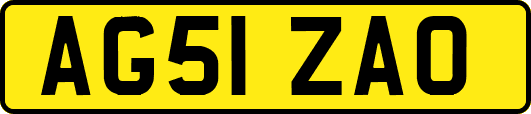 AG51 ZAO